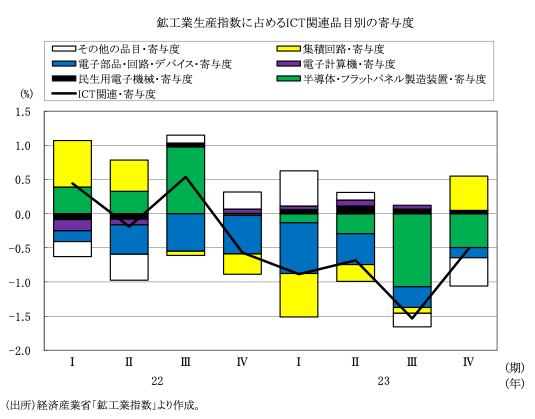 鉱工業生産指数に占めるICT関連品目別の寄与度

その他の品目・寄与度
集積回路・寄与度
電子部品・回路・デバイス・寄与度
電子計算機・寄与度
民生用電子機械・寄与度
半導体・フラットパネル製造装置・寄与度
ICT関連・寄与度

(%)
1.5
1.0
0.5
0.0
-0.5
-1.0
-1.5
-2.0

I
II
III
IV
I
II
III
IV
(期)
22
23
(年)

(出所)経済産業省「鉱工業指数」より作成。